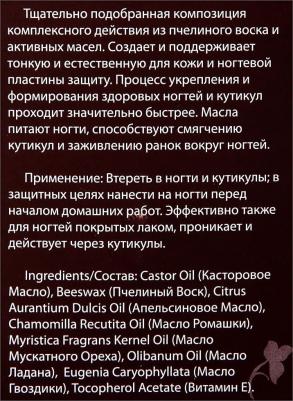 Тщательно подобранная композиция комплексного действия из пчелиного воска и активных масел. Создает и поддерживает тонкую и естественную для кожи и ногтевой пластины защиту. Процесс укрепления и формирования здоровых ногтей и кутикул проходит значительно быстрее. Масла питают ногти, способствуют смягчению кутикул и заживлению ранок вокруг ногтей.

Применение: Втереть в ногти и кутикулы; в защитных целях нанести на ногти перед началом домашних работ. Эффективно также для ногтей покрытых лаком, проникает и действует через кутикулы.

Ingredients/Состав: Castor Oil (Касторовое Масло), Beeswax (Пчелиный Воск), Citrus Aurantium Dulcis Oil (Апельсиновое Масло), Chamomilla Recutita Oil (Масло Ромашки), Myristica Fragrans Kernel Oil (Масло Мускатного Ореха), Olibanum Oil (Масло Ладана), Eugenia Caryophyllata (Масло Гвоздики), Tocopherol Acetate (Витамин Е).